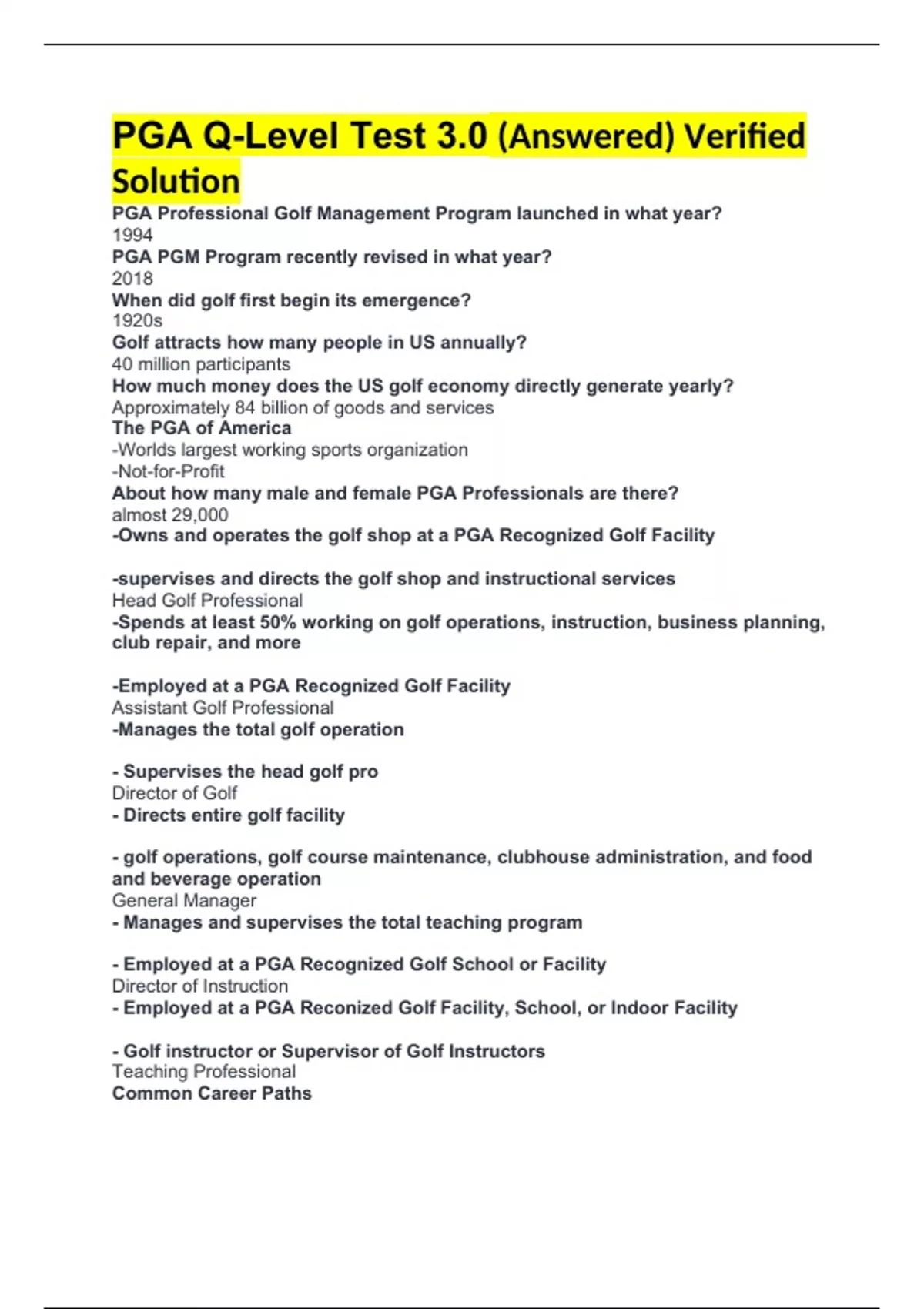 PGA Q-Level Test 3.0 (Answered) Verified Solution

PGA Professional Golf Management Program launched in what year?
1994
PGA PGM Program recently revised in what year?
2018
When did golf first begin its emergence?
1920s
Golf attracts how many people in US annually?
40 million participants
How much money does the US golf economy directly generate yearly?
Approximately 84 billion of goods and services
The PGA of America
-Worlds largest working sports organization
-Not-for-Profit
About how many male and female PGA Professionals are there?
almost 29,000
-Owns and operates the golf shop at a PGA Recognized Golf Facility

-supervises and directs the golf shop and instructional services
Head Golf Professional
-Spends at least 50% working on golf operations, instruction, business planning, club repair, and more

-Employed at a PGA Recognized Golf Facility
Assistant Golf Professional
-Manages the total golf operation

- Supervises the head golf pro
Director of Golf
- Directs entire golf facility

- golf operations, golf course maintenance, clubhouse administration, and food and beverage operation
General Manager
- Manages and supervises the total teaching program

- Employed at a PGA Recognized Golf School or Facility
Director of Instruction
- Employed at a PGA Reconized Golf Facility, School, or Indoor Facility

- Golf instructor or Supervisor of Golf Instructors
Teaching Professional
Common Career Paths